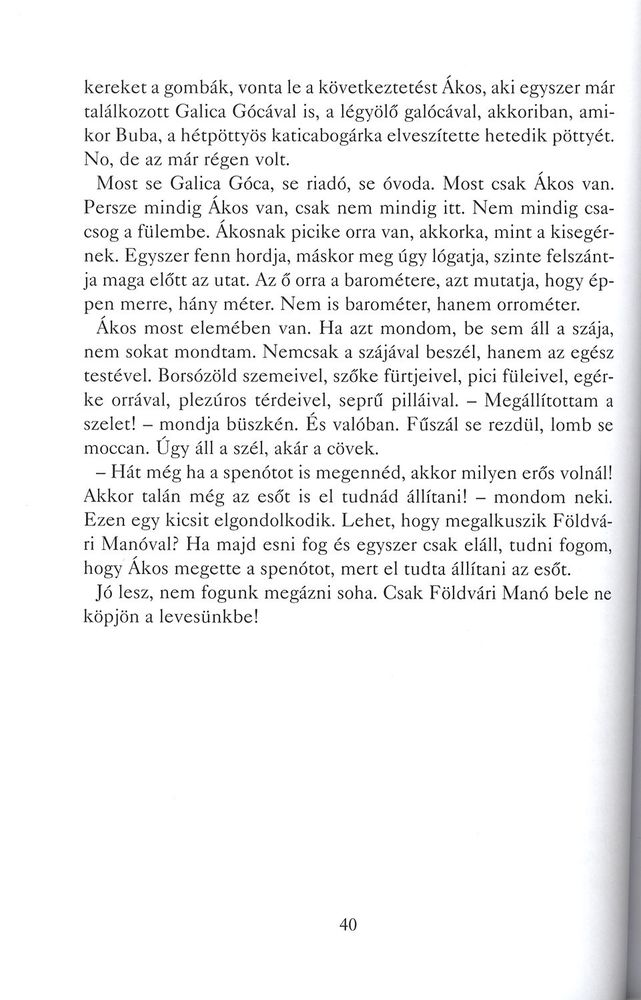 kereket a gombák, vonta le a következtetést Ákos, aki egyszer már találkozott Galica Gócával is, a légyölő galócával, akkoriban, amikor Buba, a hétpöttyös katicabogárka elveszítette hetedik pöttyét. No, de az már régen volt.

Most se Galica Góca, se riadó, se óvoda. Most csak Ákos van. Persze mindig Ákos van, csak nem mindig itt. Nem mindig csacsog a fülembe. Ákosnak picike orra van, akkorka, mint a kisegérnek. Egyszer fenn hordja, máskor meg úgy lógatja, szinte felszántja maga előtt az utat. Az ő orra a barométere, azt mutatja, hogy éppen merre, hány méter. Nem is barométer, hanem orrométer.

Ákos most elemében van. Ha azt mondom, be sem áll a szája, nem sokat mondtam. Nemcsak a szájával beszél, hanem az egész testével. Borsózöld szemeivel, szőke fürtjeivel, pici füleivel, egérke orrával, plezúros térdeivel, seprű pilláival. – Megállítottam a szelet! – mondja büszkén. És valóban. Fűszál se rezdül, lomb se moccan. Úgy áll a szél, akár a cövek.

– Hát még ha a spenótot is megennéd, akkor milyen erős volnál! Akkor talán még az esőt is el tudnád állítani! – mondom neki. Ezen egy kicsit elgondolkodik. Lehet, hogy megalkuszik Földvári Manóval? Ha majd esni fog és egyszer csak eláll, tudni fogom, hogy Ákos megette a spenótot, mert el tudta állítani az esőt.

Jó lesz, nem fogunk megázni soha. Csak Földvári Manó bele ne köpjön a levesünkbe!

40